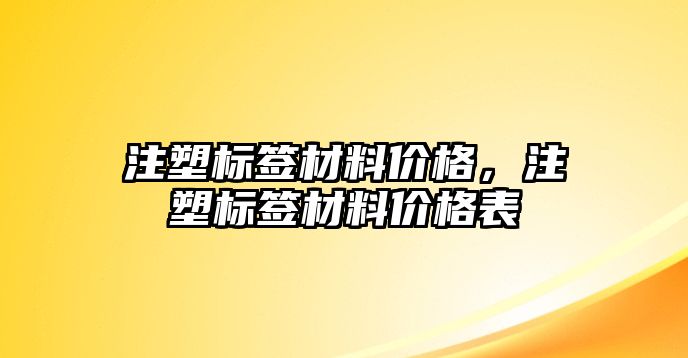 注塑标签材料价格，注塑标签材料价格表